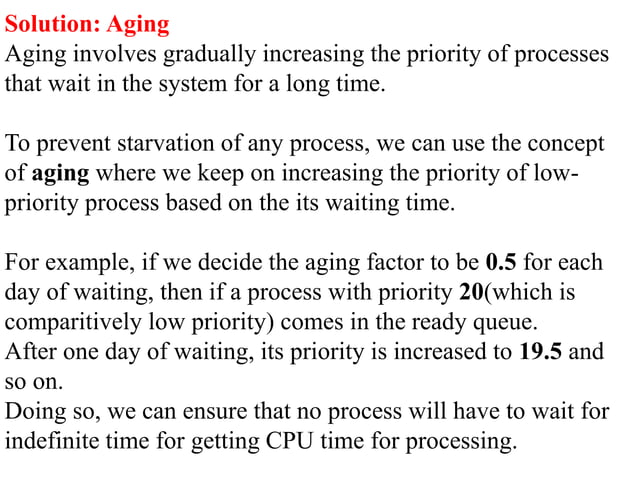 Solution: Aging
Aging involves gradually increasing the priority of processes that wait in the system for a long time.

To prevent starvation of any process, we can use the concept of aging where we keep on increasing the priority of low-priority process based on the its waiting time.

For example, if we decide the aging factor to be 0.5 for each day of waiting, then if a process with priority 20(which is comparitively low priority) comes in the ready queue.
After one day of waiting, its priority is increased to 19.5 and so on.
Doing so, we can ensure that no process will have to wait for indefinite time for getting CPU time for processing.